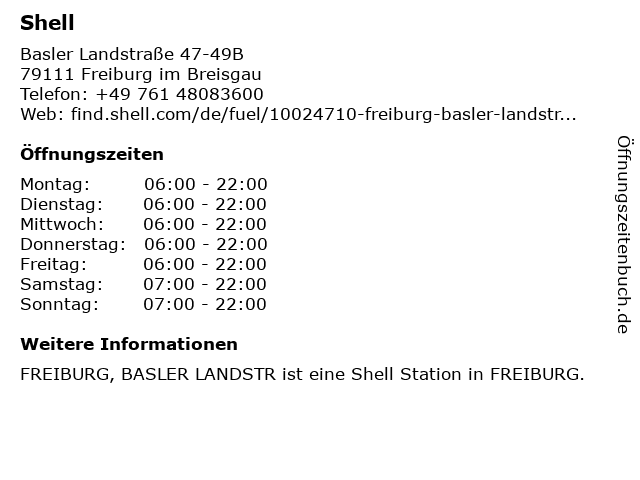 Shell

Basler Landstraße 47-49B
79111 Freiburg im Breisgau
Telefon: +49 761 48083600
Web: find.shell.com/de/fuel/10024710-freiburg-basler-landstr...

Öffnungszeiten

Montag: 06:00 - 22:00
Dienstag: 06:00 - 22:00
Mittwoch: 06:00 - 22:00
Donnerstag: 06:00 - 22:00
Freitag: 06:00 - 22:00
Samstag: 07:00 - 22:00
Sonntag: 07:00 - 22:00

Weitere Informationen

FREIBURG, BASLER LANDSTR ist eine Shell Station in FREIBURG.

Öffnungszeitenbuch.de